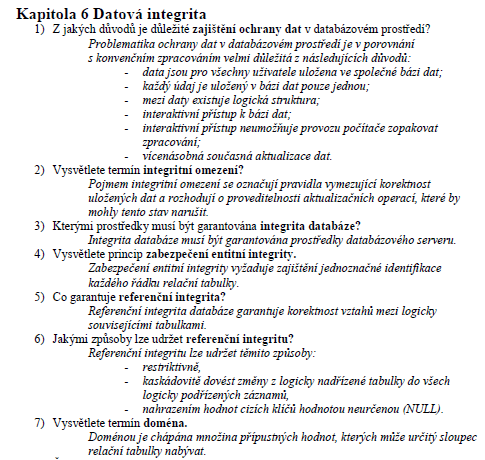 Kapitola 6 Datová integrita

1) Z jakých důvodů je důležité zajištění ochrany dat v databázovém prostředí?

Problematika ochrany dat v databázovém prostředí je v porovnání s konvenčním zpracováním velmi důležitá z následujících důvodů:

- data jsou pro všechny uživatele uložena ve společné bázi dat;
- každý údaj je uložený v bázi dat pouze jednou;
- mezi daty existuje logická struktura;
- interaktivní přístup k bázi dat;
- interaktivní přístup neumožňuje provozu počítače zopakovat zpracování;
- vícenásobná současná aktualizace dat.

2) Vysvětlete termín integritní omezení?

Pojmem integritní omezení se označují pravidla vymezující korektnost uložených dat a rozhodují o proveditelnosti aktualizačních operací, které by mohly tento stav narušit.

3) Kterými prostředky musí být garantována integrita databáze?

Integrita databáze musí být garantována prostředky databázového serveru.

4) Vysvětlete princip zabezpečení entitní integrity.

Zabezpečení entitní integrity vyžaduje zajištění jednoznačné identifikace každého řádku relační tabulky.

5) Co garantuje referenční integrita?

Referenční integrita databáze garantuje korektnost vztahů mezi logicky souvisejícími tabulkami.

6) Jakými způsoby lze udržet referenční integritu?

Referenční integritu lze udržet těmito způsoby:

- restriktivně,
- kaskádovitě dovést změny z logicky nadřízené tabulky do všech logicky podřízených záznamů,
- nahrazením hodnot cizích klíčů hodnotou neurčenou (NULL).

7) Vysvětlete termín doména.

Doménou je chápána množina přípustných hodnot, kterých může určitý sloupec relační tabulky nabývat.